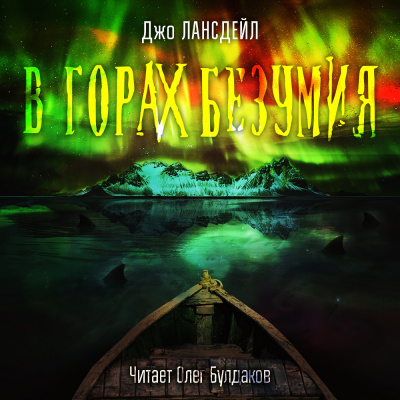 Джо ЛАНСДЕЙЛ

В ГОРАХ БЕЗУМИЯ

Читает Олег Булдаков